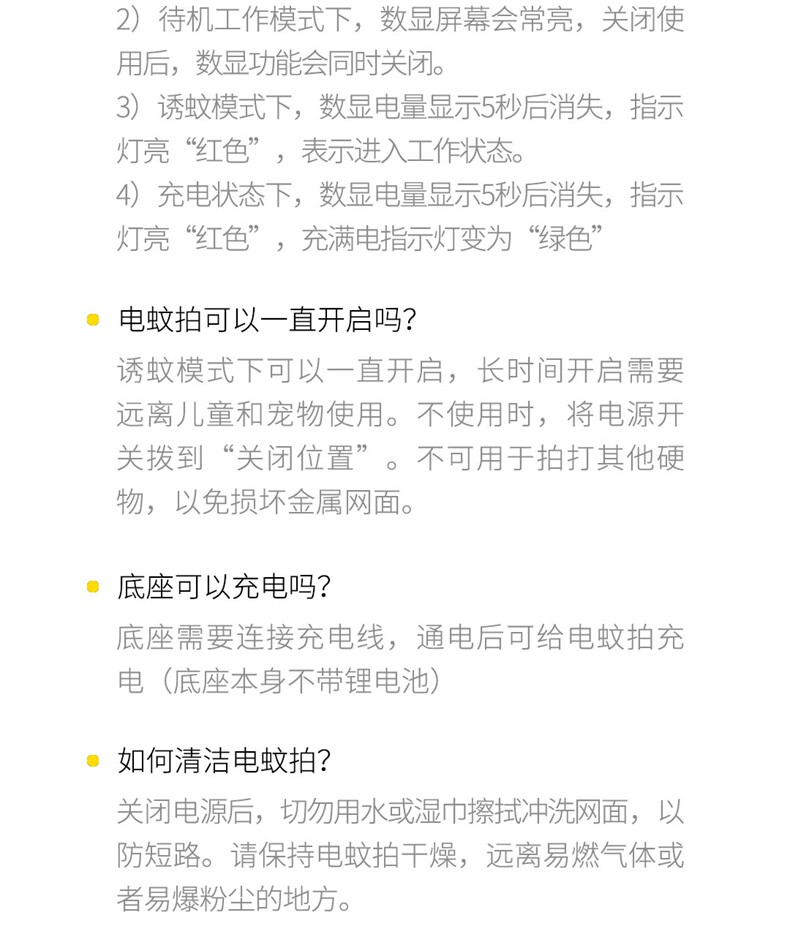 2）待机工作模式下，数显屏幕会常亮，关闭使用后，数显功能会同时关闭。

3）诱蚊模式下，数显电量显示5秒后消失，指示灯亮“红色”，表示进入工作状态。

4）充电状态下，数显电量显示5秒后消失，指示灯亮“红色”，充满电指示灯变为“绿色”

• 电蚊拍可以一直开启吗？

诱蚊模式下可以一直开启，长时间开启需要远离儿童和宠物使用。不使用时，将电源开关拨到“关闭位置”。不可用于拍打其他硬物，以免损坏金属网面。

• 底座可以充电吗？

底座需要连接充电线，通电后可给电蚊拍充电（底座本身不带锂电池）

• 如何清洁电蚊拍？

关闭电源后，切勿用水或湿巾擦拭冲洗网面，以防短路。请保持电蚊拍干燥，远离易燃气体或者易爆粉尘的地方。